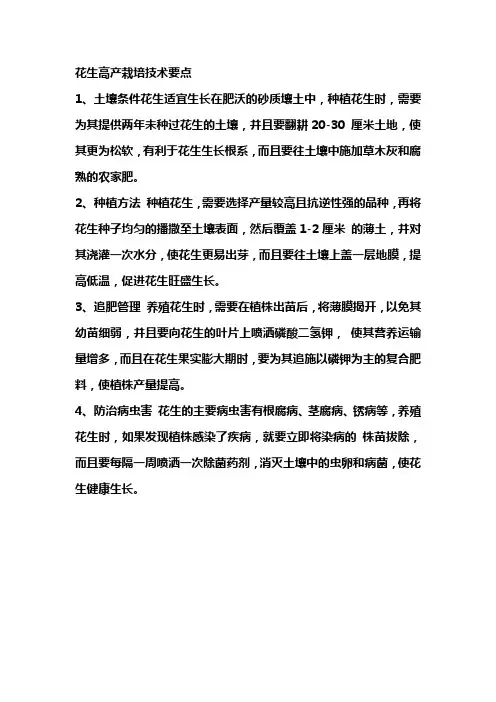 花生高产栽培技术要点

1、土壤条件花生适宜生长在肥沃的砂质壤土中，种植花生时，需要为其提供两年未种过花生的土壤，并且要翻耕 20-30 厘米土地，使其更为松软，有利于花生生长根系，而且要往土壤中施加草木灰和腐熟的农家肥。

2、种植方法 种植花生，需要选择产量较高且抗逆性强的品种，再将花生种子均匀的播撒至土壤表面，然后覆盖 1-2 厘米 的薄土，并对其浇灌一次水分，使花生更易出芽，而且要往土壤上盖一层地膜，提高低温，促进花生旺盛生长。

3、追肥管理 养殖花生时，需要在植株出苗后，将薄膜揭开，以免其幼苗细弱，并且要向花生的叶片上喷洒磷酸二氢钾， 使其营养运输量增多，而且在花生果实膨大期时，要为其追施以磷钾为主的复合肥料，使植株产量提高。

4、防治病虫害 花生的主要病虫害有根腐病、茎腐病、锈病等，养殖花生时，如果发现植株感染了疾病，就要立即将染病的 株苗拔除，而且要每隔一周喷洒一次除菌药剂，消灭土壤中的虫卵和病菌，使花生健康生长。